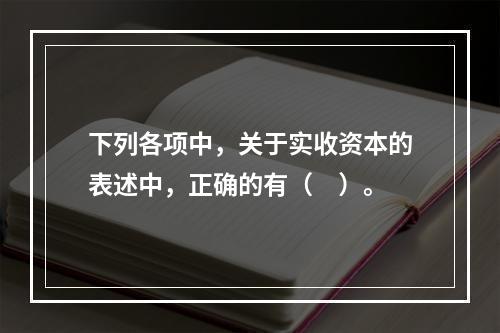 下列各项中，关于实收资本的表述中，正确的有（　）。